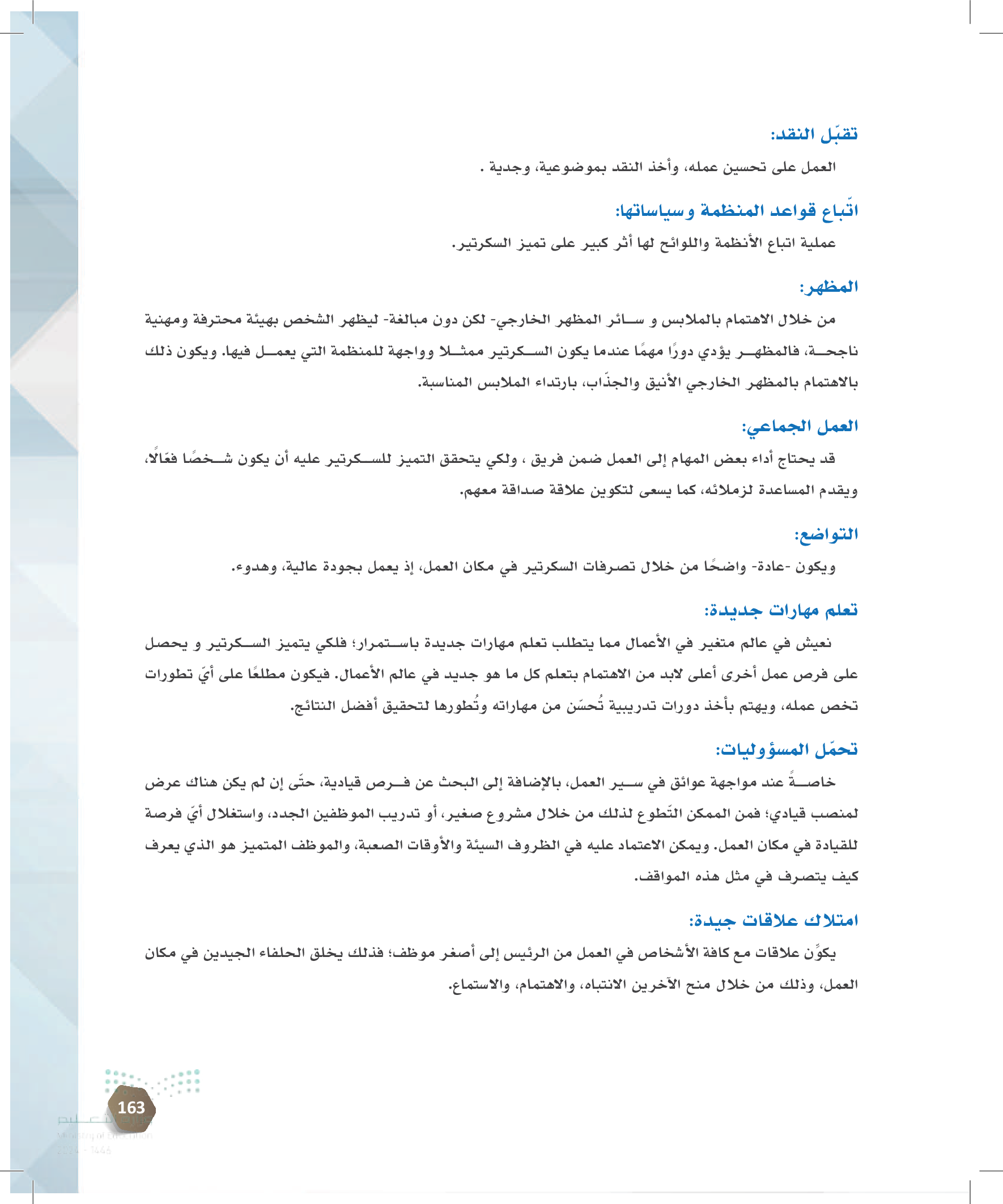 تقبّل النقد:

العمل على تحسين عمله، وأخذ النقد بموضوعية، وجدية .

اتّباع قواعد المنظمة وسياساتها:

عملية اتباع الأنظمة واللوائح لها أثر كبير على تميز السكرتير.

المظهر:

من خلال الاهتمام بالملابس و سائر المظهر الخارجي- لكن دون مبالغة- ليظهر الشخص بهيئة محترفة ومهنية ناجحة، فالمظهر يؤدي دورًا مهمًا عندما يكون السكرتير ممثلا وواجهة للمنظمة التي يعمل فيها. ويكون ذلك بالاهتمام بالمظهر الخارجي الأنيق والجذّاب، بارتداء الملابس المناسبة.

العمل الجماعي:

قد يحتاج أداء بعض المهام إلى العمل ضمن فريق ، ولكي يتحقق التميز للسكرتير عليه أن يكون شخصًا فعّالًا، ويقدم المساعدة لزملائه، كما يسعى لتكوين علاقة صداقة معهم.

التواضع:

ويكون -عادة- واضحًا من خلال تصرفات السكرتير في مكان العمل، إذ يعمل بجودة عالية، وهدوء.

تعلم مهارات جديدة:

نعيش في عالم متغير في الأعمال مما يتطلب تعلم مهارات جديدة باستمرار؛ فلكي يتميز السكرتير و يحصل على فرص عمل أخرى أعلى لابد من الاهتمام بتعلم كل ما هو جديد في عالم الأعمال. فيكون مطلعًا على أيّ تطورات تخص عمله، ويهتم بأخذ دورات تدريبية تُحسّن من مهاراته وتُطورها لتحقيق أفضل النتائج.

تحمّل المسؤوليات:

خاصةً عند مواجهة عوائق في سير العمل، بالإضافة إلى البحث عن فرص قيادية، حتّى إن لم يكن هناك عرض لمنصب قيادي؛ فمن الممكن التّطوع لذلك من خلال مشروع صغير، أو تدريب الموظفين الجدد، واستغلال أيّ فرصة للقيادة في مكان العمل. ويمكن الاعتماد عليه في الظروف السيئة والأوقات الصعبة، والموظف المتميز هو الذي يعرف كيف يتصرف في مثل هذه المواقف.

امتلاك علاقات جيدة:

يكوِّن علاقات مع كافة الأشخاص في العمل من الرئيس إلى أصغر موظف؛ فذلك يخلق الحلفاء الجيدين في مكان العمل، وذلك من خلال منح الآخرين الانتباه، والاهتمام، والاستماع.

163

وزارة التعليم
Ministry of Education
2024 - 1446